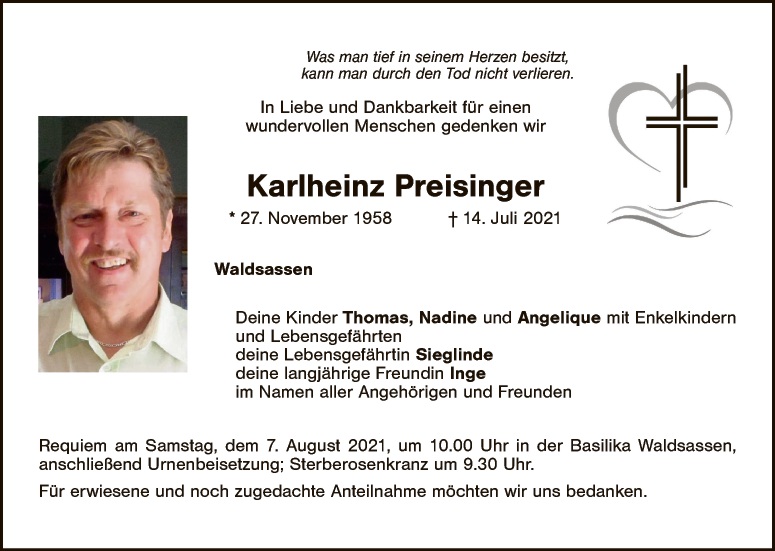 Was man tief in seinem Herzen besitzt,
kann man durch den Tod nicht verlieren.

In Liebe und Dankbarkeit für einen
wundervollen Menschen gedenken wir

Karlheinz Preisinger

* 27. November 1958 † 14. Juli 2021

Waldsassen

Deine Kinder Thomas, Nadine und Angelique mit Enkelkindern
und Lebensgefährten
deine Lebensgefährtin Sieglinde
deine langjährige Freundin Inge
im Namen aller Angehörigen und Freunden

Requiem am Samstag, dem 7. August 2021, um 10.00 Uhr in der Basilika Waldsassen, anschließend Urnenbeisetzung; Sterberosenkranz um 9.30 Uhr.

Für erwiesene und noch zugedachte Anteilnahme möchten wir uns bedanken.